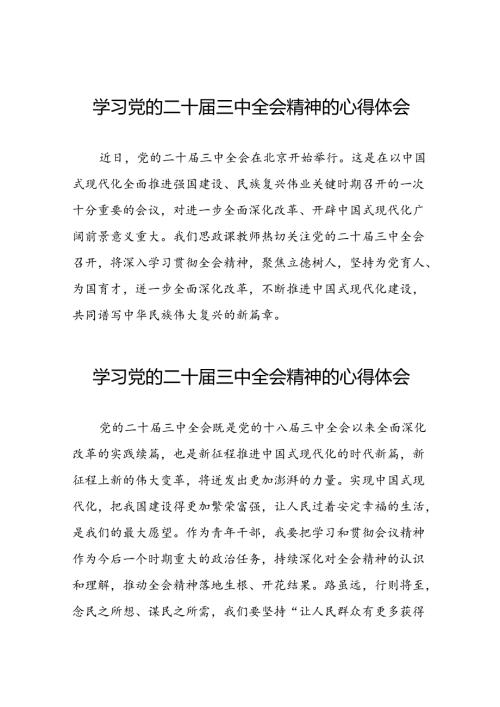 学习党的二十届三中全会精神的心得体会

近日，党的二十届三中全会在北京开始举行。这是在以中国式现代化全面推进强国建设、民族复兴伟业关键时期召开的一次十分重要的会议，对进一步全面深化改革、开辟中国式现代化广阔前景意义重大。我们思政课教师热切关注党的二十届三中全会召开，将深入学习贯彻全会精神，聚焦立德树人，坚持为党育人、为国育才，进一步全面深化改革，不断推进中国式现代化建设，共同谱写中华民族伟大复兴的新篇章。

学习党的二十届三中全会精神的心得体会

党的二十届三中全会既是党的十八届三中全会以来全面深化改革的实践续篇，也是新征程推进中国式现代化的时代新篇，新征程上新的伟大变革，将迸发出更加澎湃的力量。实现中国式现代化，把我国建设得更加繁荣富强，让人民过着安定幸福的生活，是我们的最大愿望。作为青年干部，我要把学习和贯彻会议精神作为今后一个时期重大的政治任务，持续深化对全会精神的认识和理解，推动全会精神落地生根、开花结果。路虽远，行则将至，念民之所想、谋民之所需，我们要坚持“让人民群众有更多获得